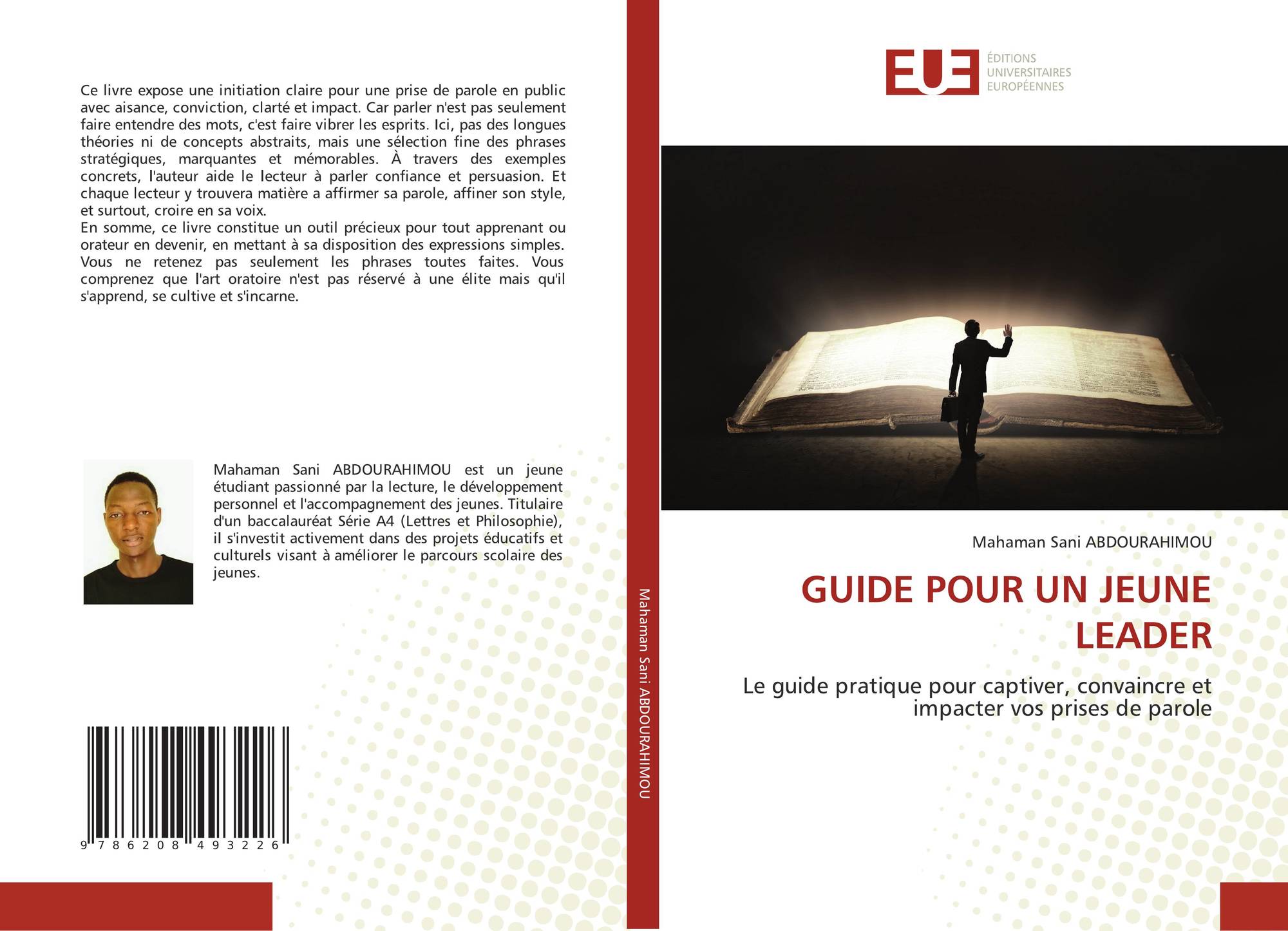 Ce livre expose une initiation claire pour une prise de parole en public avec aisance, conviction, clarté et impact. Car parler n'est pas seulement faire entendre des mots, c'est faire vibrer les esprits. Ici, pas des longues théories ni de concepts abstraits, mais une sélection fine des phrases stratégiques, marquantes et mémorables. À travers des exemples concrets, l'auteur aide le lecteur à parler confiance et persuasion. Et chaque lecteur y trouvera matière a affirmer sa parole, affiner son style, et surtout, croire en sa voix.
En somme, ce livre constitue un outil précieux pour tout apprenant ou orateur en devenir, en mettant à sa disposition des expressions simples. Vous ne retenez pas seulement les phrases toutes faites. Vous comprenez que l'art oratoire n'est pas réservé à une élite mais qu'il s'apprend, se cultive et s'incarne.

Mahaman Sani ABDOURAHIMOU est un jeune étudiant passionné par la lecture, le développement personnel et l'accompagnement des jeunes. Titulaire d'un baccalauréat Série A4 (Lettres et Philosophie), il s'investit activement dans des projets éducatifs et culturels visant à améliorer le parcours scolaire des jeunes.

9 786208 493226

Mahaman Sani ABDOURAHIMOU

EUE
ÉDITIONS
UNIVERSITAIRES
EUROPÉENNES

Mahaman Sani ABDOURAHIMOU

GUIDE POUR UN JEUNE LEADER

Le guide pratique pour captiver, convaincre et impacter vos prises de parole